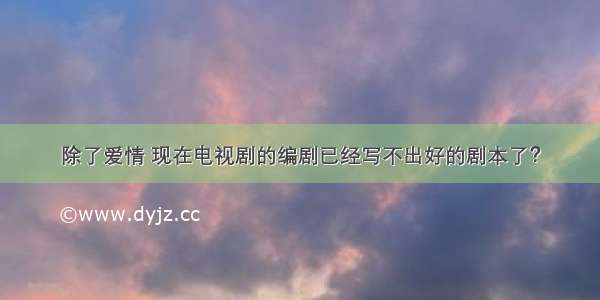 除了爱情 现在电视剧的编剧已经写不出好的剧本了？

©www.dyjz.cc